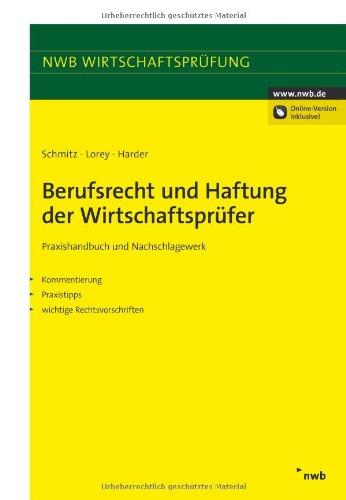 Urheberrechtlich geschütztes Material

NWB WIRTSCHAFTSPRÜFUNG

www.nwb.de

Online-Version inklusive!

Schmitz · Lorey · Harder

Berufsrecht und Haftung der Wirtschaftsprüfer

Praxishandbuch und Nachschlagewerk

Kommentierung
Praxistipps
wichtige Rechtsvorschriften

nwb

Urheberrechtlich geschütztes Material